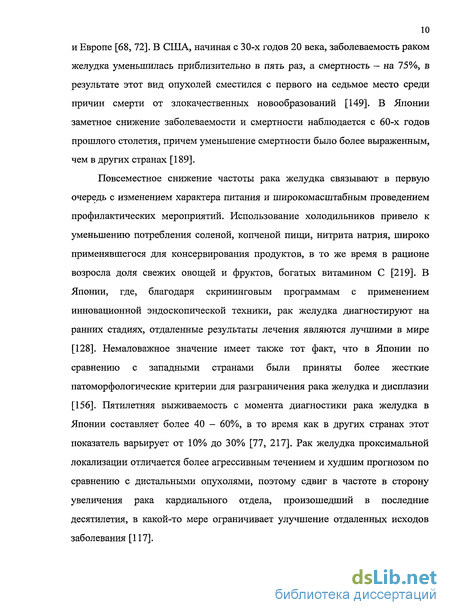 10

и Европе [68, 72]. В США, начиная с 30-х годов 20 века, заболеваемость раком желудка уменьшилась приблизительно в пять раз, а смертность – на 75%, в результате этот вид опухолей сместился с первого на седьмое место среди причин смерти от злокачественных новообразований [149]. В Японии заметное снижение заболеваемости и смертности наблюдается с 60-х годов прошлого столетия, причем уменьшение смертности было более выраженным, чем в других странах [189].

Повсеместное снижение частоты рака желудка связывают в первую очередь с изменением характера питания и широкомасштабным проведением профилактических мероприятий. Использование холодильников привело к уменьшению потребления соленой, копченой пищи, нитрита натрия, широко применявшегося для консервирования продуктов, в то же время в рационе возросла доля свежих овощей и фруктов, богатых витамином С [219]. В Японии, где, благодаря скрининговым программам с применением инновационной эндоскопической техники, рак желудка диагностируют на ранних стадиях, отдаленные результаты лечения являются лучшими в мире [128]. Немаловажное значение имеет также тот факт, что в Японии по сравнению с западными странами были приняты более жесткие патоморфологические критерии для разграничения рака желудка и дисплазии [156]. Пятилетняя выживаемость с момента диагностики рака желудка в Японии составляет более 40 – 60%, в то время как в других странах этот показатель варьирует от 10% до 30% [77, 217]. Рак желудка проксимальной локализации отличается более агрессивным течением и худшим прогнозом по сравнению с дистальными опухолями, поэтому сдвиг в частоте в сторону увеличения рака кардиального отдела, произошедший в последние десятилетия, в какой-то мере ограничивает улучшение отдаленных исходов заболевания [117].

dsLib.net
библиотека диссертаций